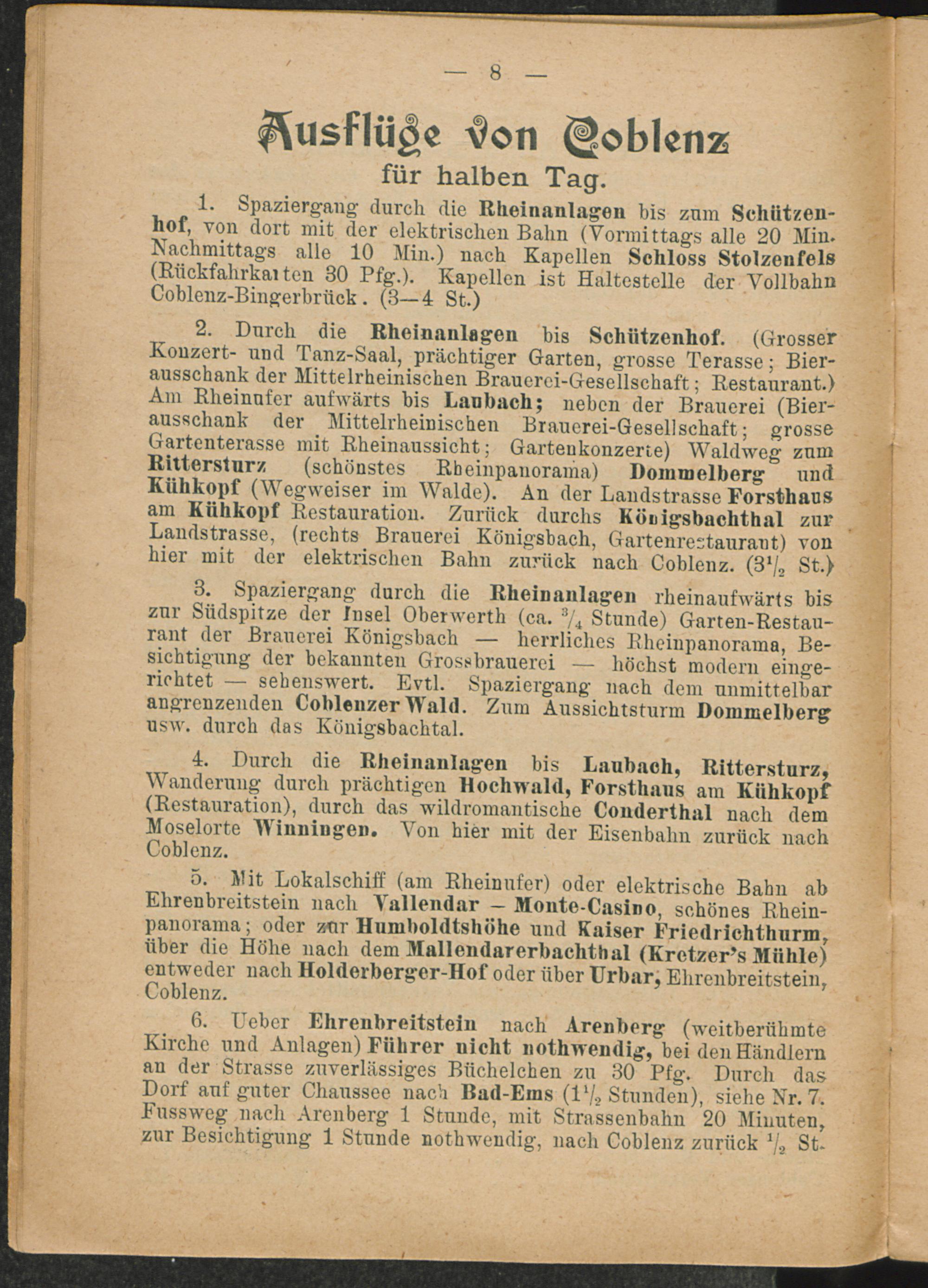 — 8 —

Ausflüge von Coblenz

für halben Tag.

1. Spaziergang durch die Rheinanlagen bis zum Schützenhof, von dort mit der elektrischen Bahn (Vormittags alle 20 Min. Nachmittags alle 10 Min.) nach Kapellen Schloss Stolzenfels (Rückfahrkarten 30 Pfg.). Kapellen ist Haltestelle der Vollbahn Coblenz-Bingerbrück. (3—4 St.)

2. Durch die Rheinanlagen bis Schützenhof. (Grosser Konzert- und Tanz-Saal, prächtiger Garten, grosse Terasse; Bierausschank der Mittelrheinischen Brauerei-Gesellschaft; Restaurant.) Am Rheinufer aufwärts bis Laubach; neben der Brauerei (Bierausschank der Mittelrheinischen Brauerei-Gesellschaft; grosse Gartenterasse mit Rheinaussicht; Gartenkonzerte) Waldweg zum Rittersturz (schönstes Rheinpanorama) Dommelberg und Kühkopf (Wegweiser im Walde). An der Landstrasse Forsthaus am Kühkopf Restauration. Zurück durchs Königsbachthal zur Landstrasse, (rechts Brauerei Königsbach, Gartenrestaurant) von hier mit der elektrischen Bahn zurück nach Coblenz. ($3^1/_2$ St.)

3. Spaziergang durch die Rheinanlagen rheinaufwärts bis zur Südspitze der Insel Oberwerth (ca. $^3/_4$ Stunde) Garten-Restaurant der Brauerei Königsbach — herrliches Rheinpanorama, Besichtigung der bekannten Grossbrauerei — höchst modern eingerichtet — sehenswert. Evtl. Spaziergang nach dem unmittelbar angrenzenden Coblenzer Wald. Zum Aussichtsturm Dommelberg usw. durch das Königsbachtal.

4. Durch die Rheinanlagen bis Laubach, Rittersturz, Wanderung durch prächtigen Hochwald, Forsthaus am Kühkopf (Restauration), durch das wildromantische Conderthal nach dem Moselorte Winningen. Von hier mit der Eisenbahn zurück nach Coblenz.

5. Mit Lokalschiff (am Rheinufer) oder elektrische Bahn ab Ehrenbreitstein nach Vallendar – Monte-Casino, schönes Rheinpanorama; oder zur Humboldtshöhe und Kaiser Friedrichthurm, über die Höhe nach dem Mallendarerbachthal (Kretzer's Mühle) entweder nach Holderberger-Hof oder über Urbar, Ehrenbreitstein, Coblenz.

6. Ueber Ehrenbreitstein nach Arenberg (weitberühmte Kirche und Anlagen) Führer nicht nothwendig, bei den Händlern an der Strasse zuverlässiges Büchelchen zu 30 Pfg. Durch das Dorf auf guter Chaussee nach Bad-Ems ($1^1/_2$ Stunden), siehe Nr. 7. Fussweg nach Arenberg 1 Stunde, mit Strassenbahn 20 Minuten, zur Besichtigung 1 Stunde nothwendig, nach Coblenz zurück $^1/_2$ St.